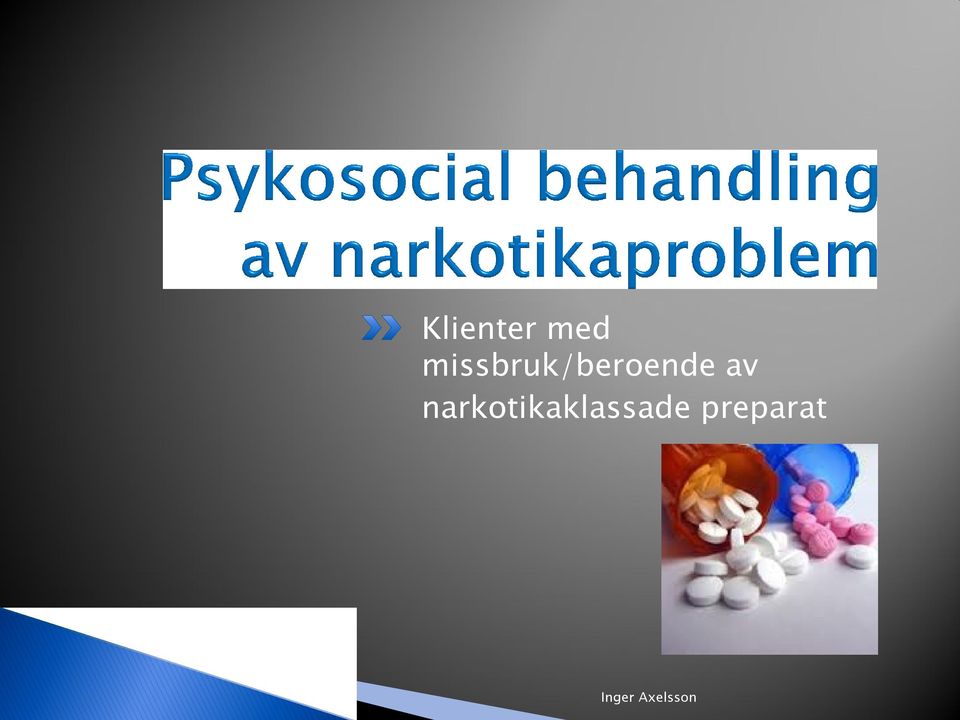 Psykosocial behandling av narkotikaproblem

Klienter med missbruk/beroende av narkotikaklassade preparat

Inger Axelsson